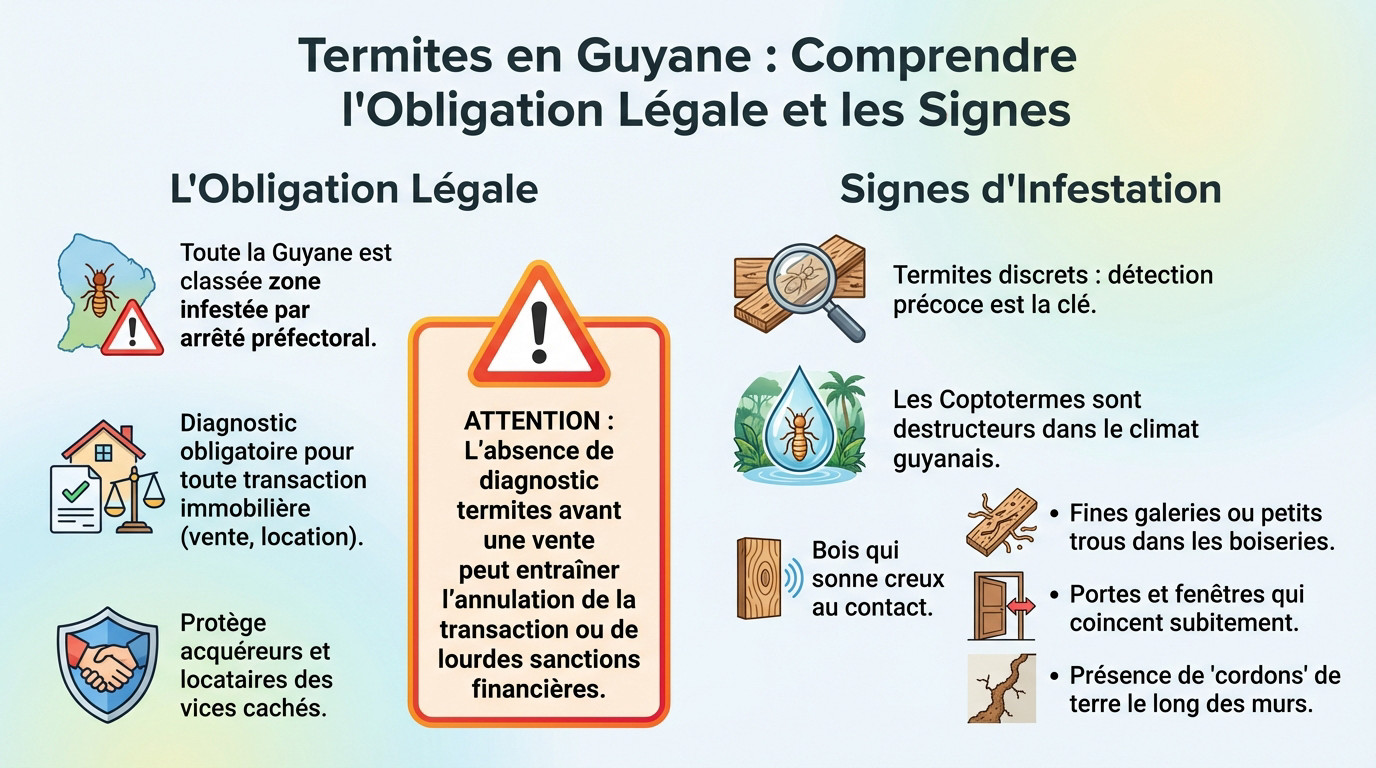 Termites en Guyane : Comprendre l'Obligation Légale et les Signes

L'Obligation Légale

Toute la Guyane est classée zone infestée par arrêté préfectoral.

Diagnostic obligatoire pour toute transaction immobilière (vente, location).

Protège acquéreurs et locataires des vices cachés.

ATTENTION : L'absence de diagnostic termites avant une vente peut entraîner l'annulation de la transaction ou de lourdes sanctions financières.

Signes d'Infestation

Termites discrets : détection précoce est la clé.

Les Coptotermes sont destructeurs dans le climat guyanais.

Bois qui sonne creux au contact.

• Fines galeries ou petits trous dans les boiseries.

• Portes et fenêtres qui coincent subitement.

• Présence de 'cordons' de terre le long des murs.